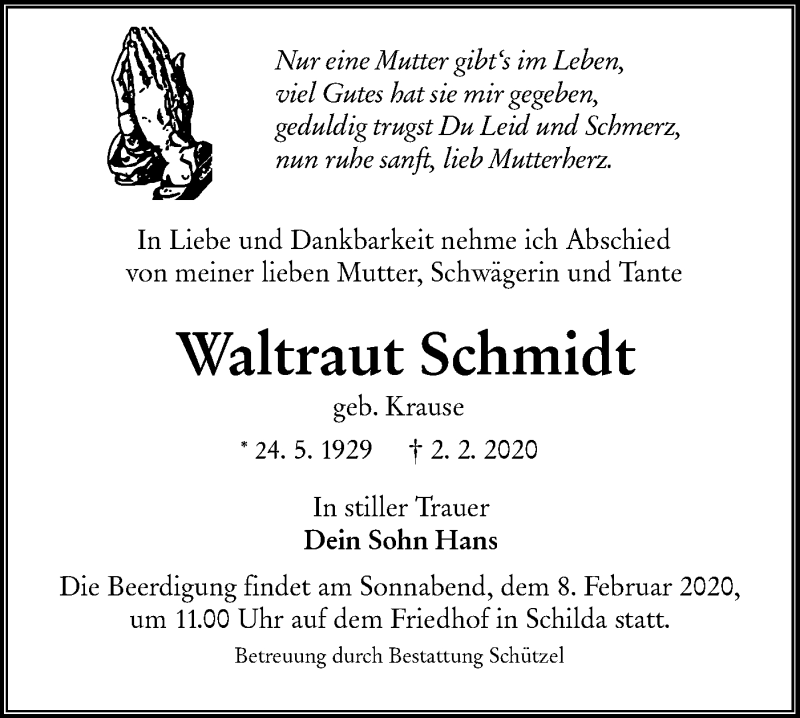 Nur eine Mutter gibt‘s im Leben,
viel Gutes hat sie mir gegeben,
geduldig trugst Du Leid und Schmerz,
nun ruhe sanft, lieb Mutterherz.

In Liebe und Dankbarkeit nehme ich Abschied von meiner lieben Mutter, Schwägerin und Tante

Waltraut Schmidt

geb. Krause

* 24. 5. 1929 † 2. 2. 2020

In stiller Trauer
Dein Sohn Hans

Die Beerdigung findet am Sonnabend, dem 8. Februar 2020, um 11.00 Uhr auf dem Friedhof in Schilda statt.

Betreuung durch Bestattung Schützel